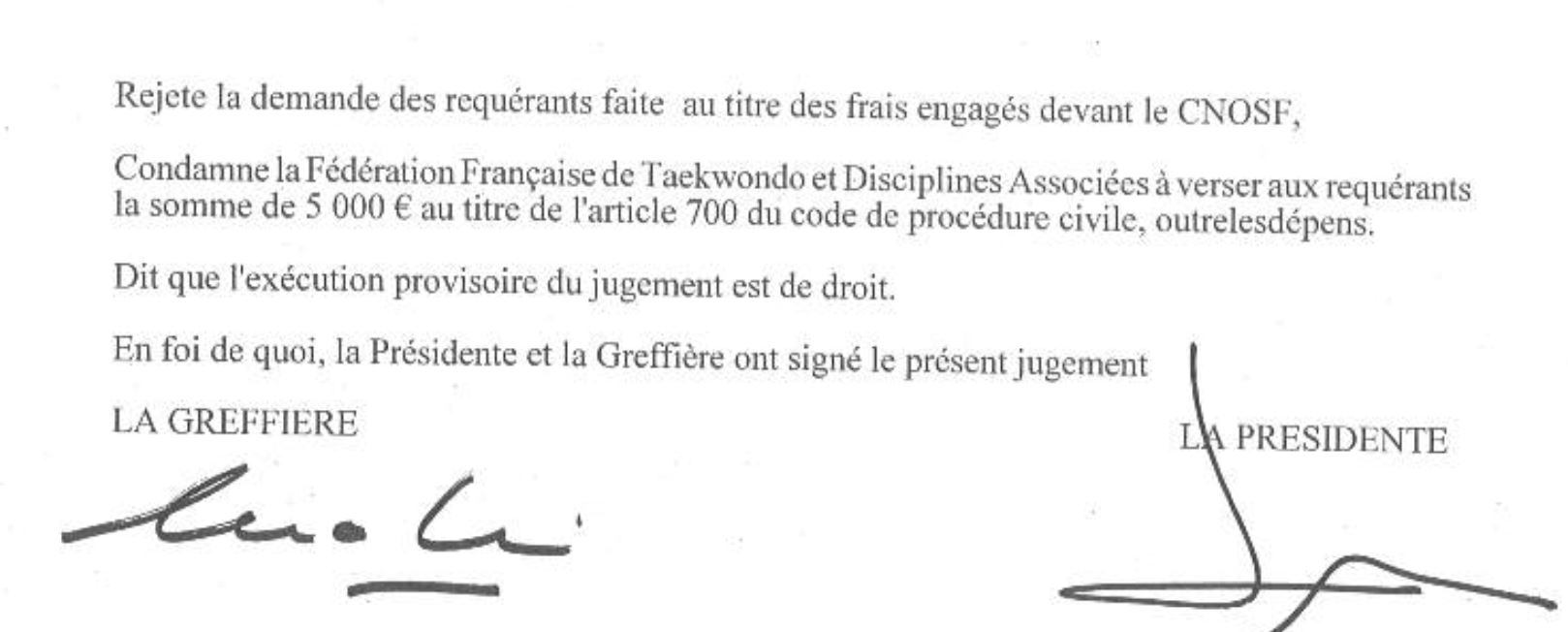 Rejete la demande des requérants faite au titre des frais engagés devant le CNOSF,

Condamne la Fédération Française de Taekwondo et Disciplines Associées à verser aux requérants la somme de 5 000 € au titre de l'article 700 du code de procédure civile, outrelesdépens.

Dit que l'exécution provisoire du jugement est de droit.

En foi de quoi, la Présidente et la Greffière ont signé le présent jugement

LA GREFFIERE

LA PRESIDENTE